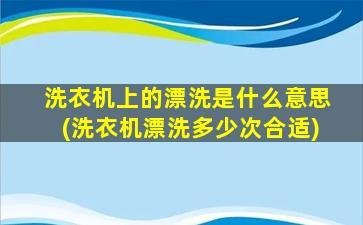 洗衣机上的漂洗是什么意思
(洗衣机漂洗多少次合适)